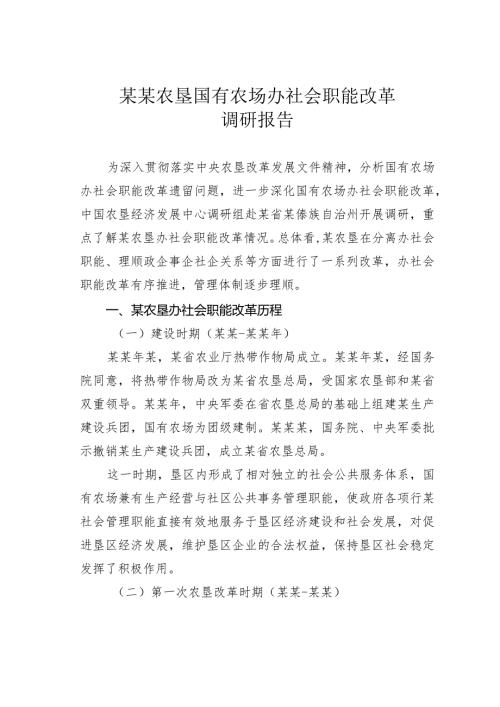 某某农垦国有农场办社会职能改革
调研报告

为深入贯彻落实中央农垦改革发展文件精神，分析国有农场办社会职能改革遗留问题，进一步深化国有农场办社会职能改革，中国农垦经济发展中心调研组赴某省某傣族自治州开展调研，重点了解某农垦办社会职能改革情况。总体看，某农垦在分离办社会职能、理顺政企事企社企关系等方面进行了一系列改革，办社会职能改革有序推进，管理体制逐步理顺。

一、某农垦办社会职能改革历程

（一）建设时期（某某-某某年）

某某年某，某省农业厅热带作物局成立。某某年某，经国务院同意，将热带作物局改为某省农垦总局，受国家农垦部和某省双重领导。某某年，中央军委在省农垦总局的基础上组建某生产建设兵团，国有农场为团级建制。某某某，国务院、中央军委批示撤销某生产建设兵团，成立某省农垦总局。

这一时期，垦区内形成了相对独立的社会公共服务体系，国有农场兼有生产经营与社区公共事务管理职能，使政府各项行某社会管理职能直接有效地服务于垦区经济建设和社会发展，对促进垦区经济发展，维护垦区企业的合法权益，保持垦区社会稳定发挥了积极作用。

（二）第一次农垦改革时期（某某-某某）